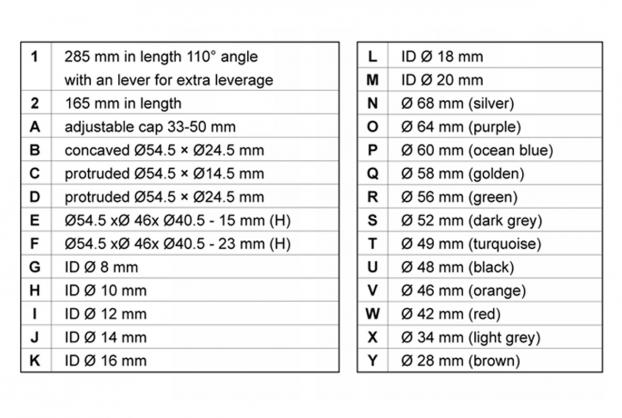 | | |
|---|---|
| 1 | 285 mm in length 110° angle with an lever for extra leverage |
| 2 | 165 mm in length |
| A | adjustable cap 33-50 mm |
| B | concaved Ø54.5 × Ø24.5 mm |
| C | protruded Ø54.5 × Ø14.5 mm |
| D | protruded Ø54.5 × Ø24.5 mm |
| E | Ø54.5 xØ 46x Ø40.5 - 15 mm (H) |
| F | Ø54.5 xØ 46x Ø40.5 - 23 mm (H) |
| G | ID Ø 8 mm |
| H | ID Ø 10 mm |
| I | ID Ø 12 mm |
| J | ID Ø 14 mm |
| K | ID Ø 16 mm |

| | |
|---|---|
| L | ID Ø 18 mm |
| M | ID Ø 20 mm |
| N | Ø 68 mm (silver) |
| O | Ø 64 mm (purple) |
| P | Ø 60 mm (ocean blue) |
| Q | Ø 58 mm (golden) |
| R | Ø 56 mm (green) |
| S | Ø 52 mm (dark grey) |
| T | Ø 49 mm (turquoise) |
| U | Ø 48 mm (black) |
| V | Ø 46 mm (orange) |
| W | Ø 42 mm (red) |
| X | Ø 34 mm (light grey) |
| Y | Ø 28 mm (brown) |